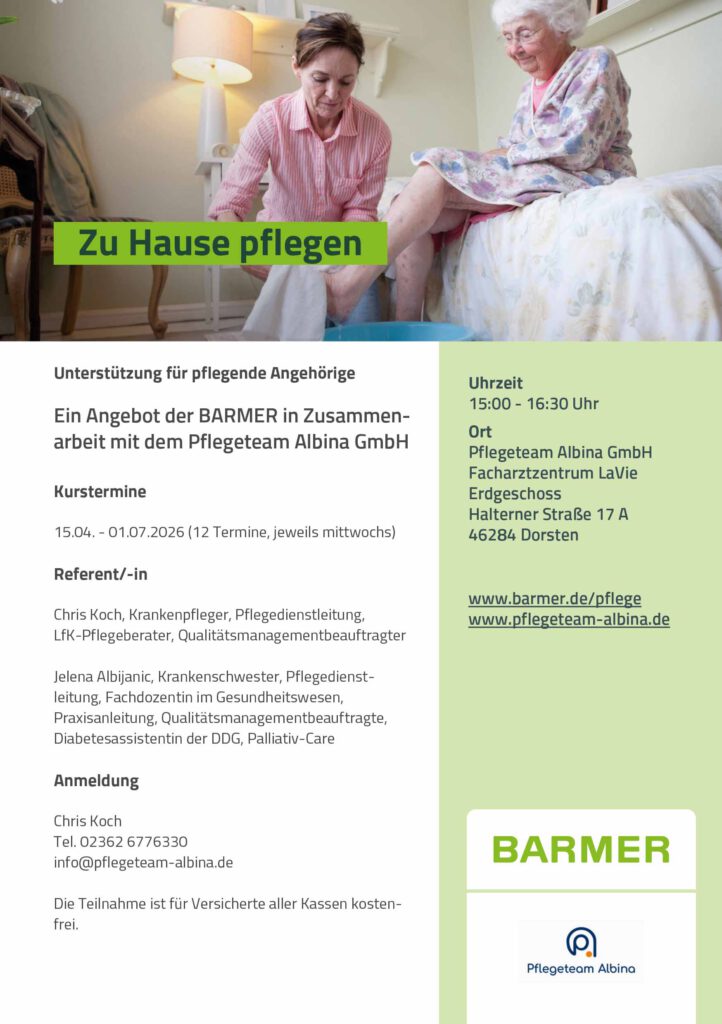 Zu Hause pflegen

Unterstützung für pflegende Angehörige

Ein Angebot der BARMER in Zusammenarbeit mit dem Pflegeteam Albina GmbH

Kurstermine

15.04. - 01.07.2026 (12 Termine, jeweils mittwochs)

Referent/-in

Chris Koch, Krankenpfleger, Pflegedienstleitung, LfK-Pflegeberater, Qualitätsmanagementbeauftragter

Jelena Albijanic, Krankenschwester, Pflegedienstleitung, Fachdozentin im Gesundheitswesen, Praxisanleitung, Qualitätsmanagementbeauftragte, Diabetesassistentin der DDG, Palliativ-Care

Anmeldung

Chris Koch
Tel. 02362 6776330
info@pflegeteam-albina.de

Die Teilnahme ist für Versicherte aller Kassen kostenfrei.

Uhrzeit
15:00 - 16:30 Uhr

Ort
Pflegeteam Albina GmbH
Facharztzentrum LaVie
Erdgeschoss
Halterner Straße 17 A
46284 Dorsten

www.barmer.de/pflege
www.pflegeteam-albina.de

BARMER

Pflegeteam Albina